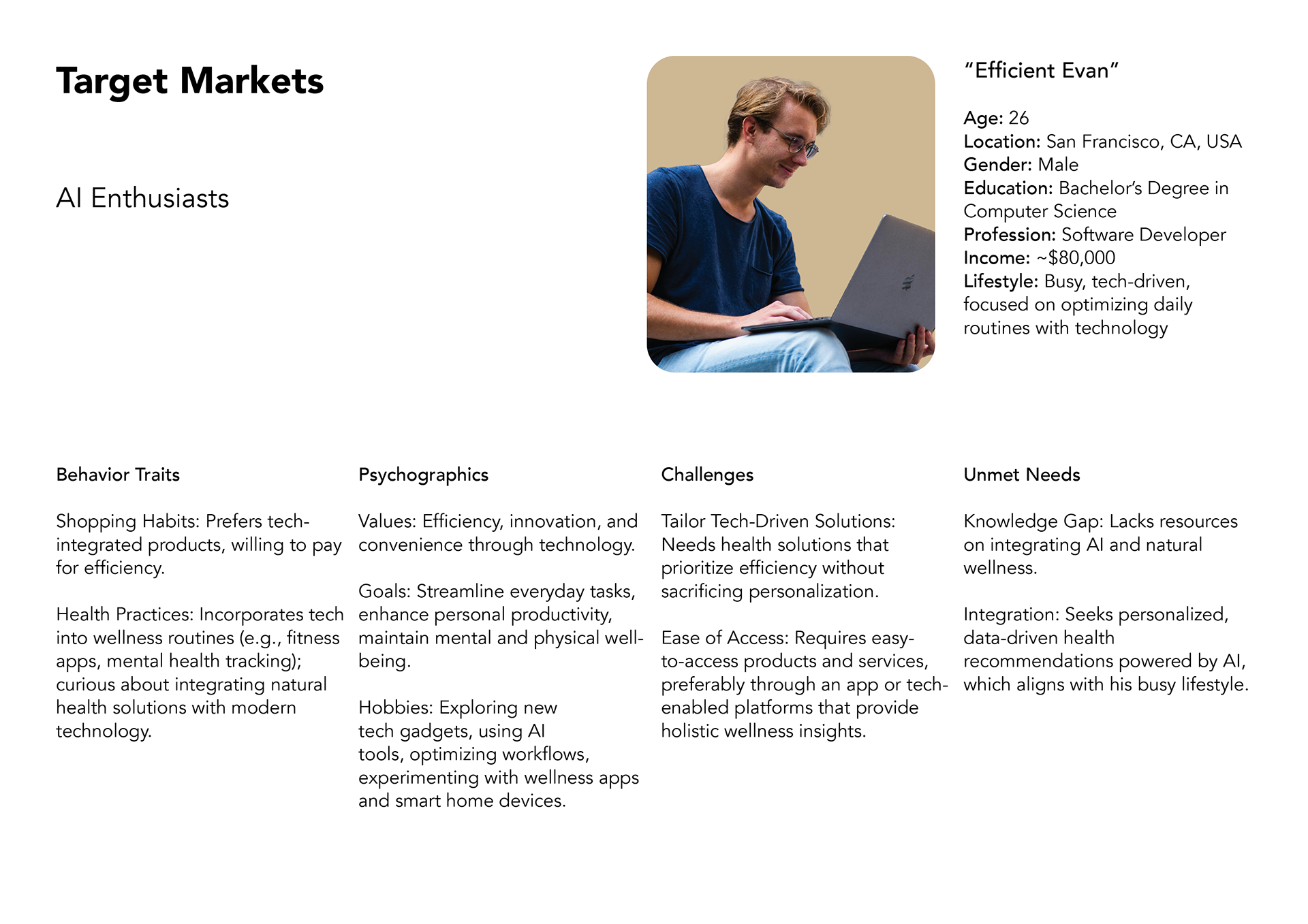 Target Markets

AI Enthusiasts

"Efficient Evan"

Age: 26
Location: San Francisco, CA, USA
Gender: Male
Education: Bachelor's Degree in Computer Science
Profession: Software Developer
Income: ~$80,000
Lifestyle: Busy, tech-driven, focused on optimizing daily routines with technology

Behavior Traits

Shopping Habits: Prefers tech-integrated products, willing to pay for efficiency.

Health Practices: Incorporates tech into wellness routines (e.g., fitness apps, mental health tracking); curious about integrating natural health solutions with modern technology.

Psychographics

Values: Efficiency, innovation, and convenience through technology.

Goals: Streamline everyday tasks, enhance personal productivity, maintain mental and physical well-being.

Hobbies: Exploring new tech gadgets, using AI tools, optimizing workflows, experimenting with wellness apps and smart home devices.

Challenges

Tailor Tech-Driven Solutions: Needs health solutions that prioritize efficiency without sacrificing personalization.

Ease of Access: Requires easy-to-access products and services, preferably through an app or tech-enabled platforms that provide holistic wellness insights.

Unmet Needs

Knowledge Gap: Lacks resources on integrating AI and natural wellness.

Integration: Seeks personalized, data-driven health recommendations powered by AI, which aligns with his busy lifestyle.